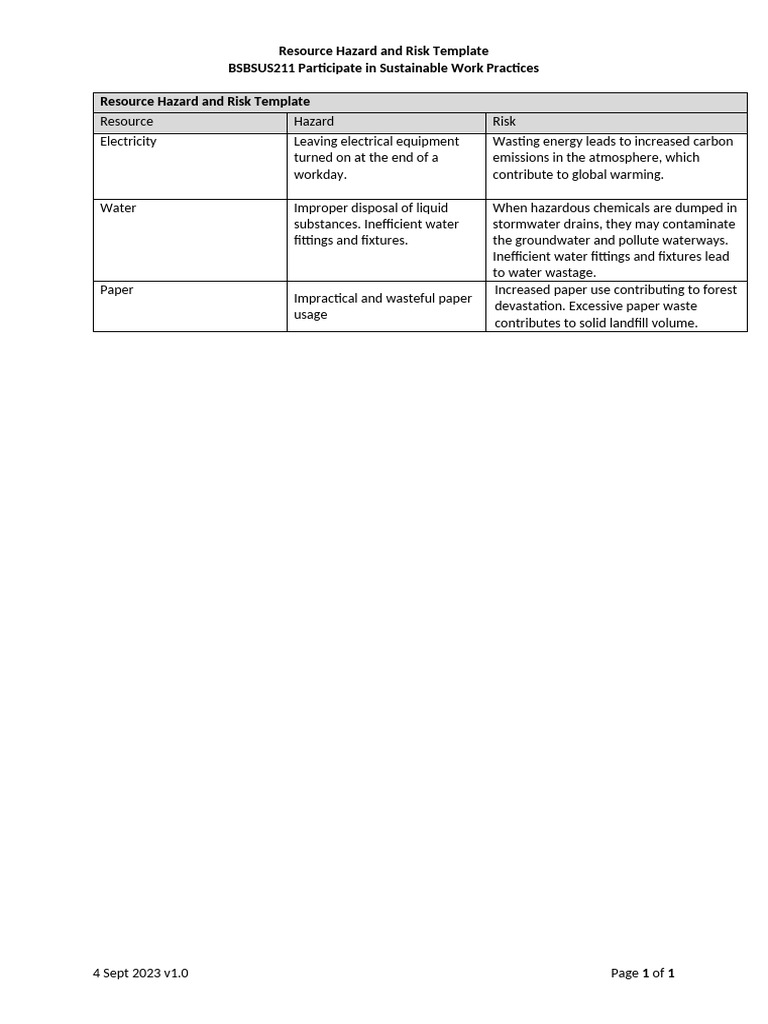 Resource Hazard and Risk Template
BSBSUS211 Participate in Sustainable Work Practices

| Resource Hazard and Risk Template | | |
|---|---|---|
| Resource | Hazard | Risk |
| Electricity | Leaving electrical equipment turned on at the end of a workday. | Wasting energy leads to increased carbon emissions in the atmosphere, which contribute to global warming. |
| Water | Improper disposal of liquid substances. Inefficient water fittings and fixtures. | When hazardous chemicals are dumped in stormwater drains, they may contaminate the groundwater and pollute waterways. Inefficient water fittings and fixtures lead to water wastage. |
| Paper | Impractical and wasteful paper usage | Increased paper use contributing to forest devastation. Excessive paper waste contributes to solid landfill volume. |

4 Sept 2023 v1.0

Page 1 of 1